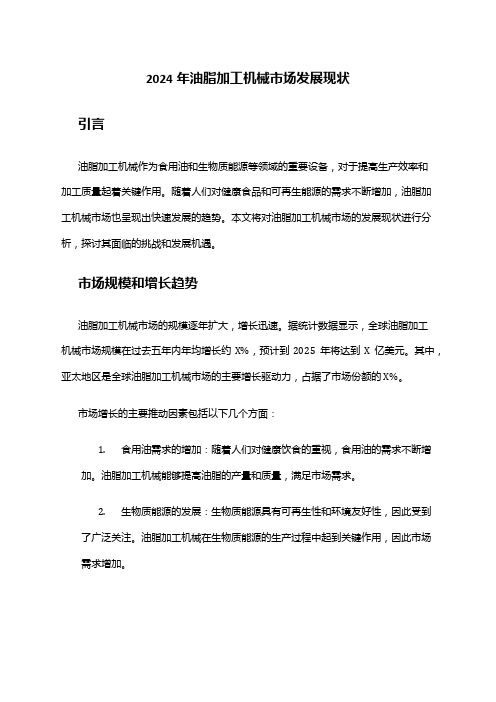 2024 年油脂加工机械市场发展现状

引言

油脂加工机械作为食用油和生物质能源等领域的重要设备，对于提高生产效率和加工质量起着关键作用。随着人们对健康食品和可再生能源的需求不断增加，油脂加工机械市场也呈现出快速发展的趋势。本文将对油脂加工机械市场的发展现状进行分析，探讨其面临的挑战和发展机遇。

市场规模和增长趋势

油脂加工机械市场的规模逐年扩大，增长迅速。据统计数据显示，全球油脂加工机械市场规模在过去五年内年均增长约 X%，预计到 2025 年将达到 X 亿美元。其中，亚太地区是全球油脂加工机械市场的主要增长驱动力，占据了市场份额的 X%。

市场增长的主要推动因素包括以下几个方面：

1. 食用油需求的增加：随着人们对健康饮食的重视，食用油的需求不断增加。油脂加工机械能够提高油脂的产量和质量，满足市场需求。

2. 生物质能源的发展：生物质能源具有可再生性和环境友好性，因此受到了广泛关注。油脂加工机械在生物质能源的生产过程中起到关键作用，因此市场需求增加。